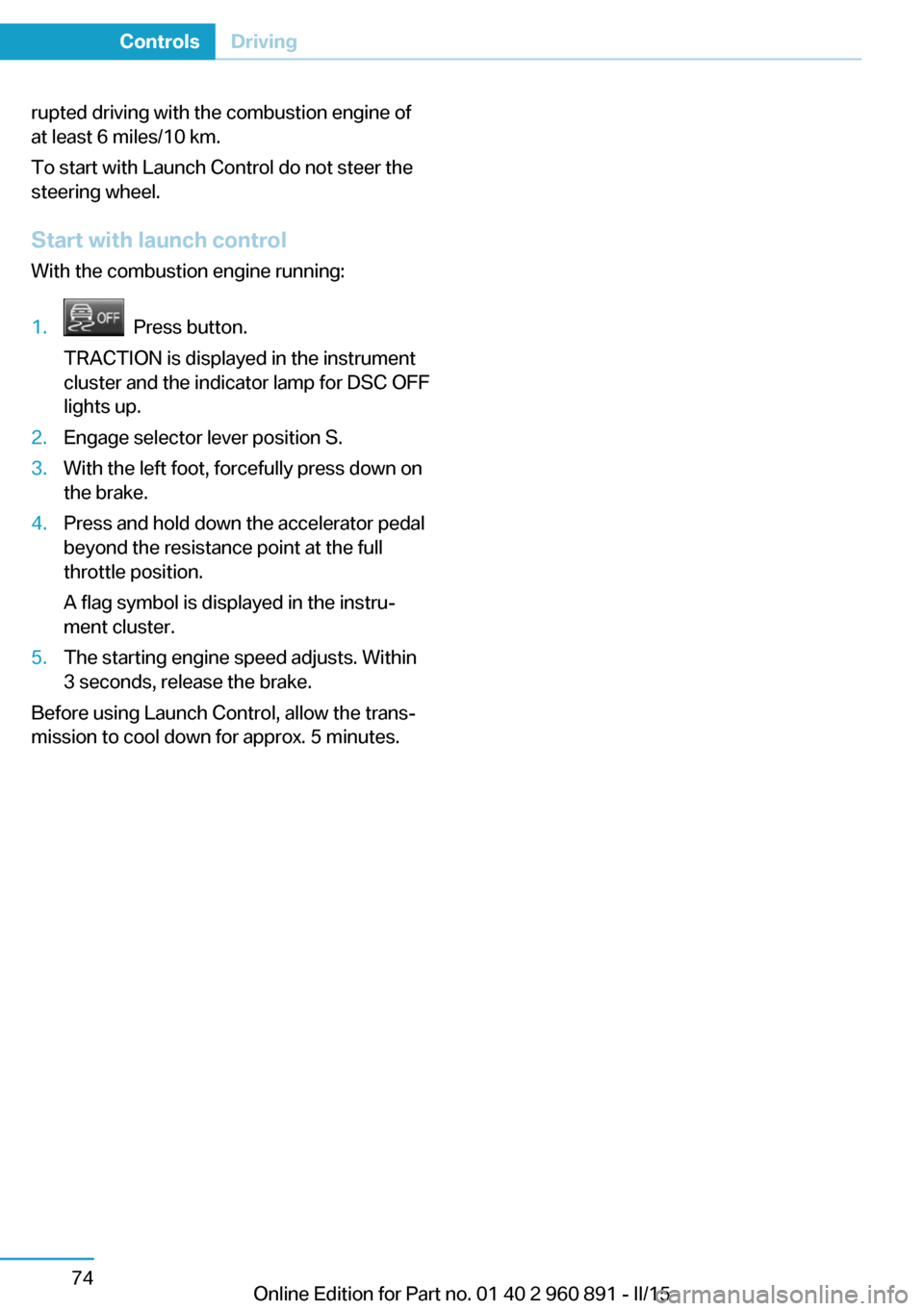 Controls Driving

rupted driving with the combustion engine of at least 6 miles/10 km.

To start with Launch Control do not steer the steering wheel.

Start with launch control

With the combustion engine running:

1. OFF Press button.
TRACTION is displayed in the instrument cluster and the indicator lamp for DSC OFF lights up.
2. Engage selector lever position S.
3. With the left foot, forcefully press down on the brake.
4. Press and hold down the accelerator pedal beyond the resistance point at the full throttle position.
A flag symbol is displayed in the instrument cluster.
5. The starting engine speed adjusts. Within 3 seconds, release the brake.

Before using Launch Control, allow the transmission to cool down for approx. 5 minutes.

74

Online Edition for Part no. 01 40 2 960 891 - II/15

carmanualsonline.info